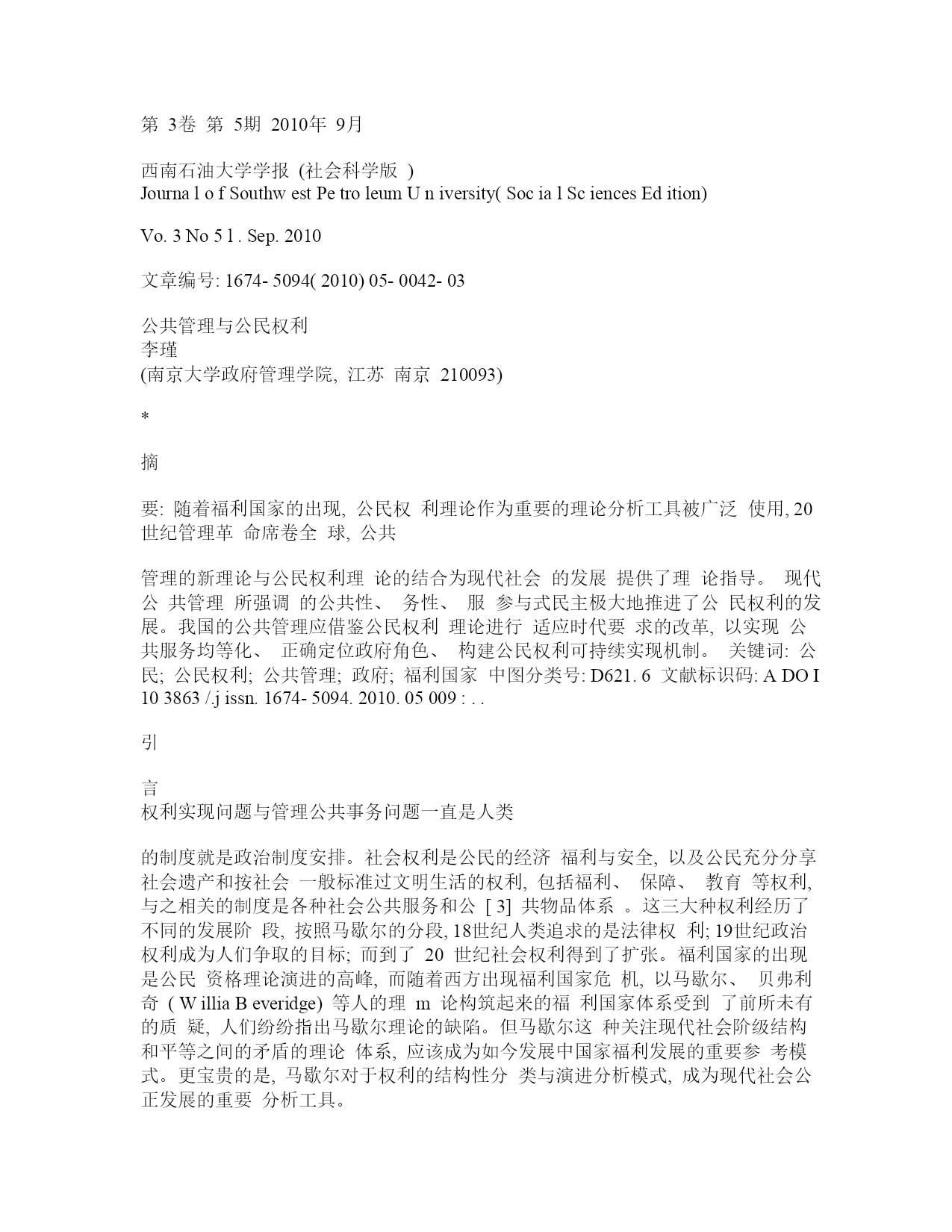 第 3卷 第 5期 2010年 9月

西南石油大学学报 (社会科学版 )
Journa l o f Southw est Pe tro leum U n iversity( Soc ia l Sc iences Ed ition)

Vo. 3 No 5 l . Sep. 2010

文章编号: 1674- 5094( 2010) 05- 0042- 03

公共管理与公民权利
李瑾
(南京大学政府管理学院, 江苏 南京 210093)

*

摘

要: 随着福利国家的出现, 公民权 利理论作为重要的理论分析工具被广泛 使用, 20世纪管理革 命席卷全 球, 公共

管理的新理论与公民权利理 论的结合为现代社会 的发展 提供了理 论指导。 现代公 共管理 所强调 的公共性、 务性、 服 参与式民主极大地推进了公 民权利的发展。我国的公共管理应借鉴公民权利 理论进行 适应时代要 求的改革, 以实现 公共服务均等化、 正确定位政府角色、 构建公民权利可持续实现机制。 关键词: 公民; 公民权利; 公共管理; 政府; 福利国家 中图分类号: D621. 6 文献标识码: A DO I 10 3863 /.j issn. 1674- 5094. 2010. 05 009 : . .

引

言
权利实现问题与管理公共事务问题一直是人类

的制度就是政治制度安排。社会权利是公民的经济 福利与安全, 以及公民充分分享社会遗产和按社会 一般标准过文明生活的权利, 包括福利、 保障、 教育 等权利, 与之相关的制度是各种社会公共服务和公 [ 3] 共物品体系 。这三大种权利经历了不同的发展阶 段, 按照马歇尔的分段, 18世纪人类追求的是法律权 利; 19世纪政治权利成为人们争取的目标; 而到了 20 世纪社会权利得到了扩张。福利国家的出现是公民 资格理论演进的高峰, 而随着西方出现福利国家危 机, 以马歇尔、 贝弗利奇 ( W illia B everidge) 等人的理 m 论构筑起来的福 利国家体系受到 了前所未有的质 疑, 人们纷纷指出马歇尔理论的缺陷。但马歇尔这 种关注现代社会阶级结构和平等之间的矛盾的理论 体系, 应该成为如今发展中国家福利发展的重要参 考模式。更宝贵的是, 马歇尔对于权利的结构性分 类与演进分析模式, 成为现代社会公正发展的重要 分析工具。